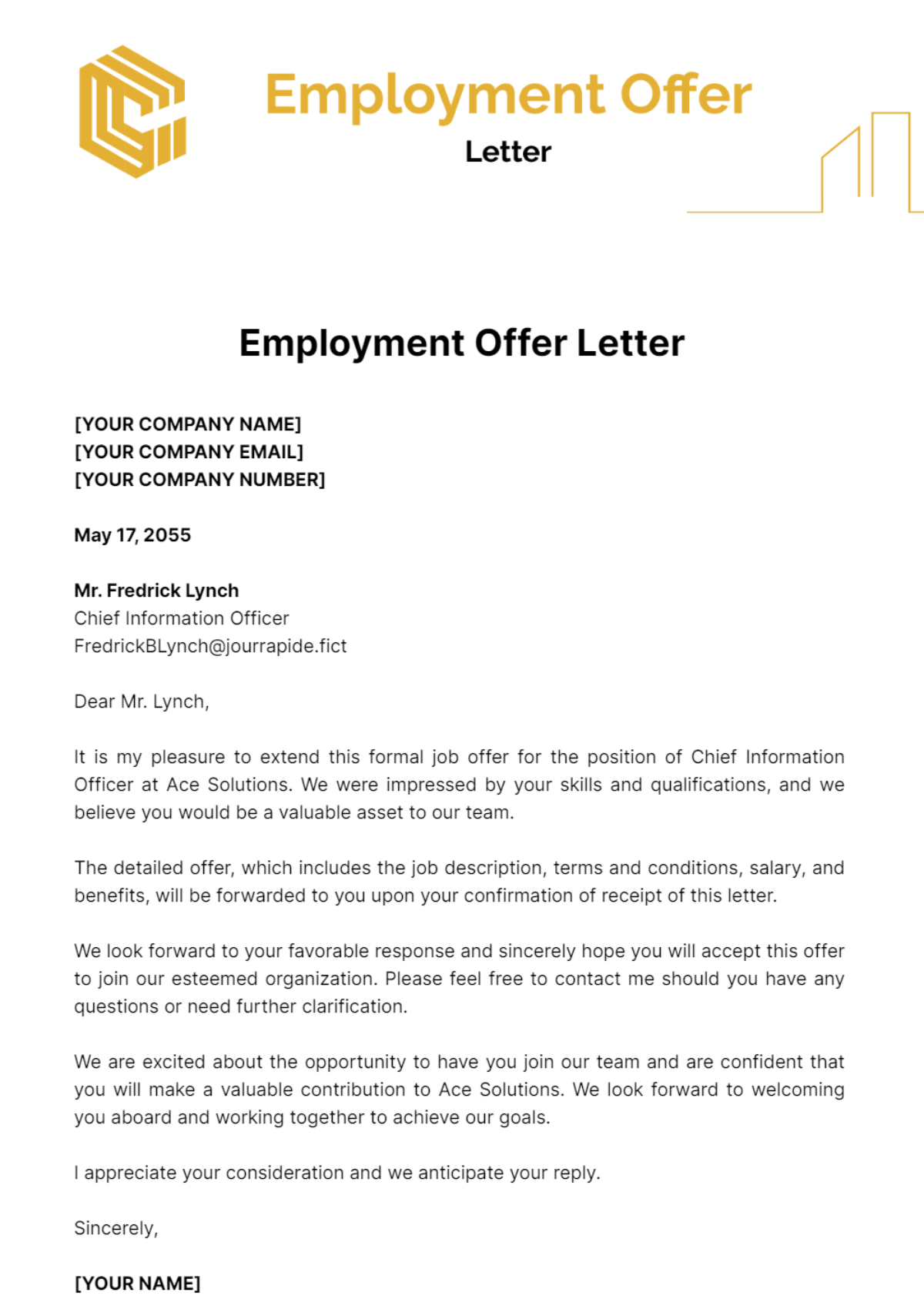 Employment Offer
Letter

Employment Offer Letter

[YOUR COMPANY NAME]
[YOUR COMPANY EMAIL]
[YOUR COMPANY NUMBER]

May 17, 2055

Mr. Fredrick Lynch
Chief Information Officer
FredrickBLynch@jourrapide.fict

Dear Mr. Lynch,

It is my pleasure to extend this formal job offer for the position of Chief Information Officer at Ace Solutions. We were impressed by your skills and qualifications, and we believe you would be a valuable asset to our team.

The detailed offer, which includes the job description, terms and conditions, salary, and benefits, will be forwarded to you upon your confirmation of receipt of this letter.

We look forward to your favorable response and sincerely hope you will accept this offer to join our esteemed organization. Please feel free to contact me should you have any questions or need further clarification.

We are excited about the opportunity to have you join our team and are confident that you will make a valuable contribution to Ace Solutions. We look forward to welcoming you aboard and working together to achieve our goals.

I appreciate your consideration and we anticipate your reply.

Sincerely,

[YOUR NAME]